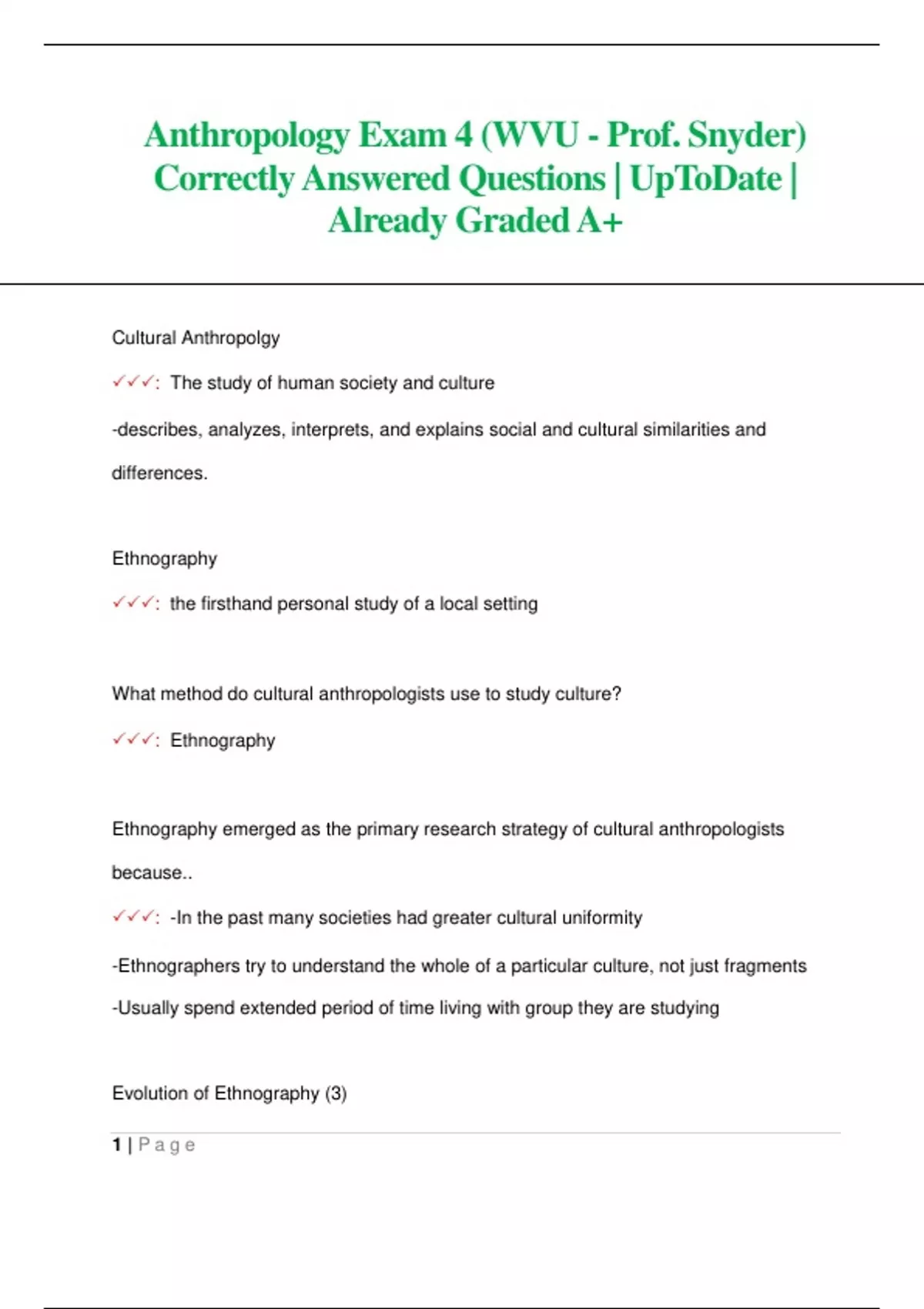 Anthropology Exam 4 (WVU - Prof. Snyder) Correctly Answered Questions | UpToDate | Already Graded A+

Cultural Anthropolgy

✓✓✓: The study of human society and culture

-describes, analyzes, interprets, and explains social and cultural similarities and differences.

Ethnography

✓✓✓: the firsthand personal study of a local setting

What method do cultural anthropologists use to study culture?

✓✓✓: Ethnography

Ethnography emerged as the primary research strategy of cultural anthropologists because..

✓✓✓: -In the past many societies had greater cultural uniformity

-Ethnographers try to understand the whole of a particular culture, not just fragments

-Usually spend extended period of time living with group they are studying

Evolution of Ethnography (3)

1 | Page